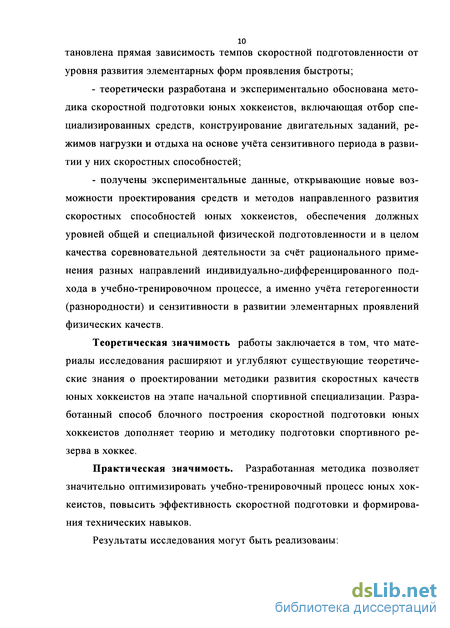 10

тановлена прямая зависимость темпов скоростной подготовленности от уровня развития элементарных форм проявления быстроты;

- теоретически разработана и экспериментально обоснована методика скоростной подготовки юных хоккеистов, включающая отбор специализированных средств, конструирование двигательных заданий, режимов нагрузки и отдыха на основе учёта сензитивного периода в развитии у них скоростных способностей;

- получены экспериментальные данные, открывающие новые возможности проектирования средств и методов направленного развития скоростных способностей юных хоккеистов, обеспечения должных уровней общей и специальной физической подготовленности и в целом качества соревновательной деятельности за счёт рационального применения разных направлений индивидуально-дифференцированного подхода в учебно-тренировочном процессе, а именно учёта гетерогенности (разнородности) и сензитивности в развитии элементарных проявлений физических качеств.

Теоретическая значимость работы заключается в том, что материалы исследования расширяют и углубляют существующие теоретические знания о проектировании методики развития скоростных качеств юных хоккеистов на этапе начальной спортивной специализации. Разработанный способ блочного построения скоростной подготовки юных хоккеистов дополняет теорию и методику подготовки спортивного резерва в хоккее.

Практическая значимость. Разработанная методика позволяет значительно оптимизировать учебно-тренировочный процесс юных хоккеистов, повысить эффективность скоростной подготовки и формирования технических навыков.

Результаты исследования могут быть реализоваиы:

dsLib.net
библиотека диссертаций